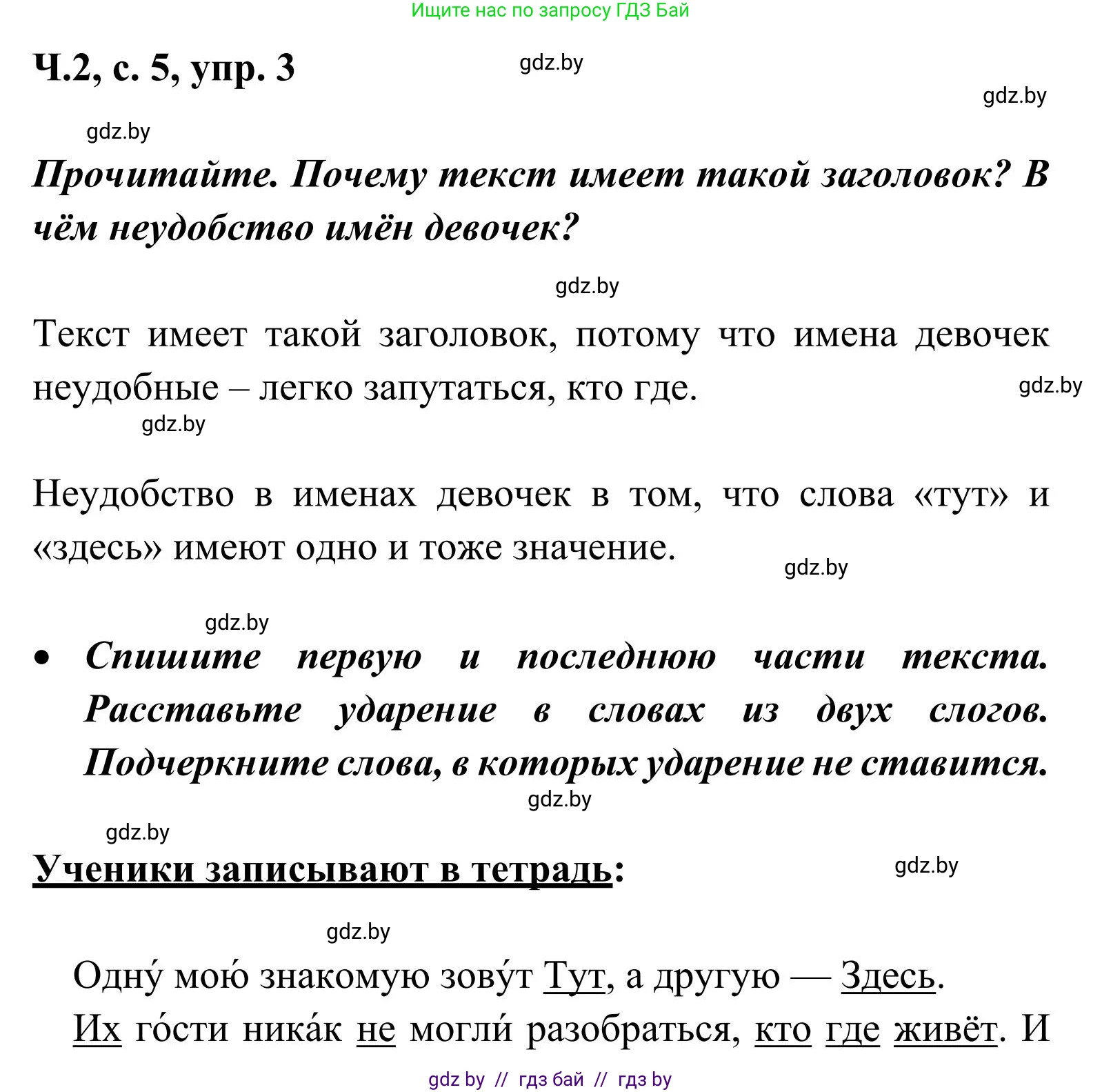 Ищите нас по запросу ГДЗ Бай

Ч.2, с. 5, упр. 3

gdz.by

gdz.by

gdz.by

Прочитайте. Почему текст имеет такой заголовок? В чём неудобство имён девочек?

gdz.by

Текст имеет такой заголовок, потому что имена девочек неудобные – легко запутаться, кто где.

gdz.by

gdz.by

Неудобство в именах девочек в том, что слова «тут» и «здесь» имеют одно и тоже значение.

gdz.by

gdz.by

• Спишите первую и последнюю части текста. Расставьте ударение в словах из двух слогов. Подчеркните слова, в которых ударение не ставится.

gdz.by

gdz.by

Ученики записывают в тетрадь:

gdz.by

gdz.by

Одну́ мою́ знакомую зову́т Тут, а другую — Здесь.
Их го́сти ника́к не могли́ разобраться, кто где живёт. И

gdz by // гдз бай // гдз by